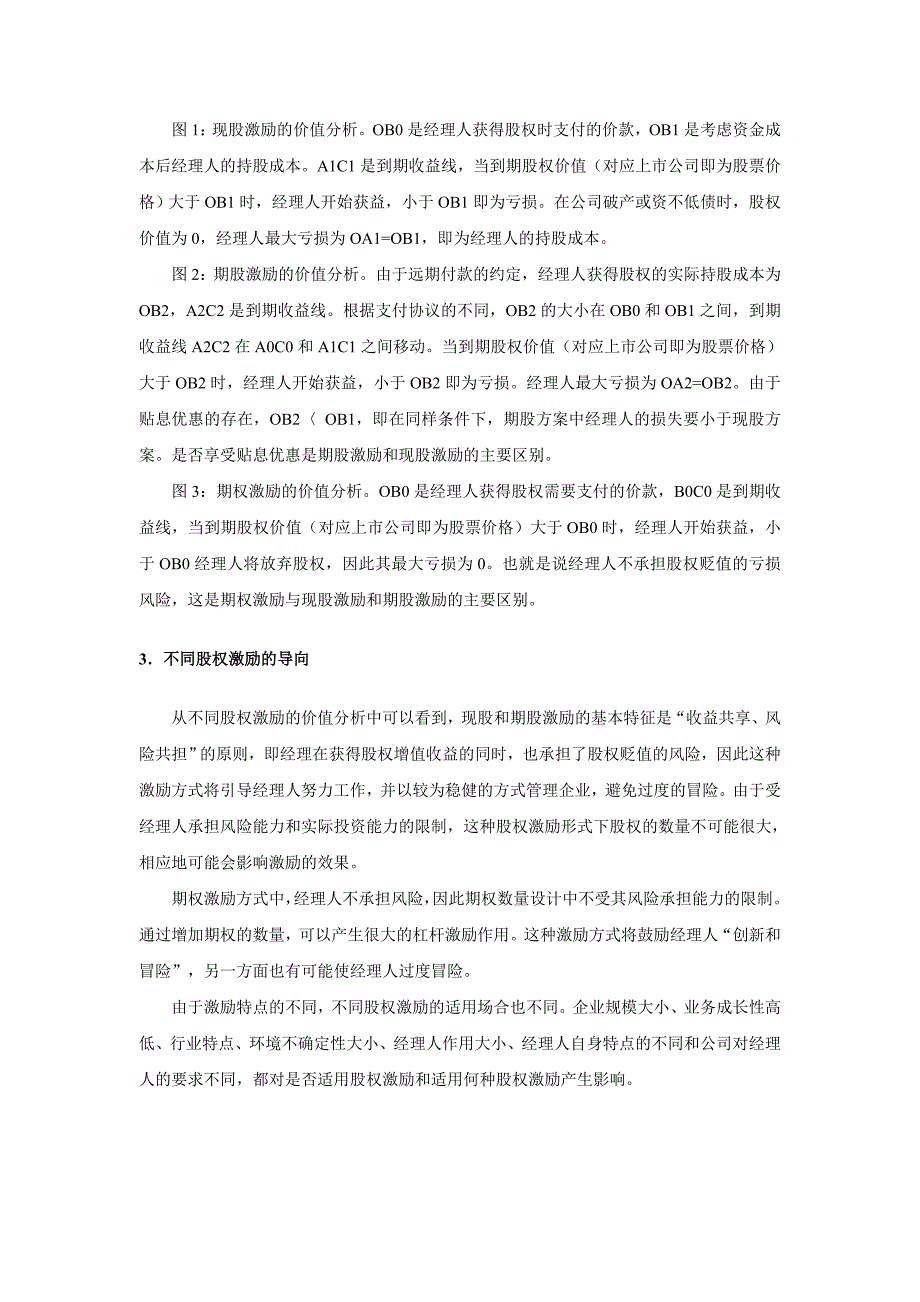 图 1：现股激励的价值分析。OB0 是经理人获得股权时支付的价款，OB1 是考虑资金成本后经理人的持股成本。A1C1 是到期收益线，当到期股权价值（对应上市公司即为股票价格）大于 OB1 时，经理人开始获益，小于 OB1 即为亏损。在公司破产或资不低债时，股权价值为 0，经理人最大亏损为 OA1=OB1，即为经理人的持股成本。

图 2：期股激励的价值分析。由于远期付款的约定，经理人获得股权的实际持股成本为 OB2，A2C2 是到期收益线。根据支付协议的不同，OB2 的大小在 OB0 和 OB1 之间，到期收益线 A2C2 在 A0C0 和 A1C1 之间移动。当到期股权价值（对应上市公司即为股票价格）大于 OB2 时，经理人开始获益，小于 OB2 即为亏损。经理人最大亏损为 OA2=OB2。由于贴息优惠的存在，OB2〈 OB1，即在同样条件下，期股方案中经理人的损失要小于现股方案。是否享受贴息优惠是期股激励和现股激励的主要区别。

图 3：期权激励的价值分析。OB0 是经理人获得股权需要支付的价款，B0C0 是到期收益线，当到期股权价值（对应上市公司即为股票价格）大于 OB0 时，经理人开始获益，小于 OB0 经理人将放弃股权，因此其最大亏损为 0。也就是说经理人不承担股权贬值的亏损风险，这是期权激励与现股激励和期股激励的主要区别。

3．不同股权激励的导向

从不同股权激励的价值分析中可以看到，现股和期股激励的基本特征是“收益共享、风险共担”的原则，即经理在获得股权增值收益的同时，也承担了股权贬值的风险，因此这种激励方式将引导经理人努力工作，并以较为稳健的方式管理企业，避免过度的冒险。由于受经理人承担风险能力和实际投资能力的限制，这种股权激励形式下股权的数量不可能很大，相应地可能会影响激励的效果。

期权激励方式中，经理人不承担风险，因此期权数量设计中不受其风险承担能力的限制。通过增加期权的数量，可以产生很大的杠杆激励作用。这种激励方式将鼓励经理人“创新和冒险”，另一方面也有可能使经理人过度冒险。

由于激励特点的不同，不同股权激励的适用场合也不同。企业规模大小、业务成长性高低、行业特点、环境不确定性大小、经理人作用大小、经理人自身特点的不同和公司对经理人的要求不同，都对是否适用股权激励和适用何种股权激励产生影响。